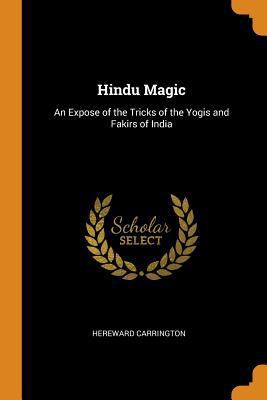 Hindu Magic

An Expose of the Tricks of the Yogis and Fakirs of India

Scholar
SELECT

HEREWARD CARRINGTON